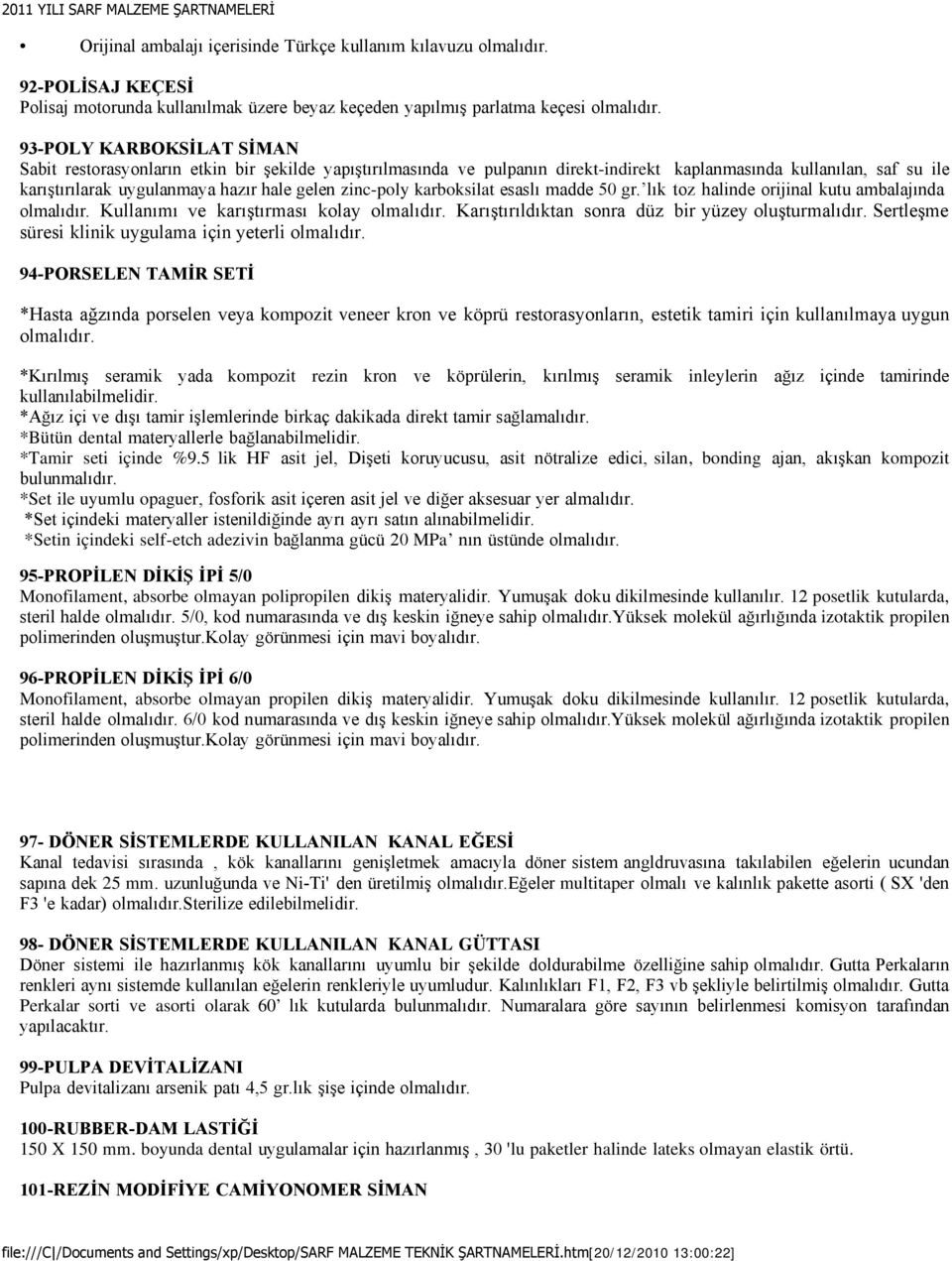 2011 YILI SARF MALZEME ŞARTNAMELERİ

• Orijinal ambalajı içerisinde Türkçe kullanım kılavuzu olmalıdır.

92-POLİSAJ KEÇESİ
Polisaj motorunda kullanılmak üzere beyaz keçeden yapılmış parlatma keçesi olmalıdır.

93-POLY KARBOKSİLAT SİMAN
Sabit restorasyonların etkin bir şekilde yapıştırılmasında ve pulpanın direkt-indirekt kaplanmasında kullanılan, saf su ile karıştırılarak uygulanmaya hazır hale gelen zinc-poly karboksilat esaslı madde 50 gr.'lık toz halinde orijinal kutu ambalajında olmalıdır. Kullanımı ve karıştırması kolay olmalıdır. Karıştırıldıktan sonra düz bir yüzey oluşturmalıdır. Sertleşme süresi klinik uygulama için yeterli olmalıdır.

94-PORSELEN TAMİR SETİ

*Hasta ağzında porselen veya kompozit veneer kron ve köprü restorasyonların, estetik tamiri için kullanılmaya uygun olmalıdır.

*Kırılmış seramik yada kompozit rezin kron ve köprülerin, kırılmış seramik inleylerin ağız içinde tamirinde kullanılabilmelidir.
*Ağız içi ve dışı tamir işlemlerinde birkaç dakikada direkt tamir sağlamalıdır.
*Bütün dental materyallerle bağlanabilmelidir.
*Tamir seti içinde %9.5 lik HF asit jel, Dişeti koruyucusu, asit nötralize edici, silan, bonding ajan, akışkan kompozit bulunmalıdır.
*Set ile uyumlu opaguer, fosforik asit içeren asit jel ve diğer aksesuar yer almalıdır.
*Set içindeki materyaller istenildiğinde ayrı ayrı satın alınabilmelidir.
*Setin içindeki self-etch adezivin bağlanma gücü 20 MPa' nın üstünde olmalıdır.

95-PROPİLEN DİKİŞ İPİ 5/0
Monofilament, absorbe olmayan polipropilen dikiş materyalidir. Yumuşak doku dikilmesinde kullanılır. 12 posetlik kutularda, steril halde olmalıdır. 5/0, kod numarasında ve dış keskin iğneye sahip olmalıdır.Yüksek molekül ağırlığında izotaktik propilen polimerinden oluşmuştur.Kolay görünmesi için mavi boyalıdır.

96-PROPİLEN DİKİŞ İPİ 6/0
Monofilament, absorbe olmayan propilen dikiş materyalidir. Yumuşak doku dikilmesinde kullanılır. 12 posetlik kutularda, steril halde olmalıdır. 6/0 kod numarasında ve dış keskin iğneye sahip olmalıdır.Yüksek molekül ağırlığında izotaktik propilen polimerinden oluşmuştur.Kolay görünmesi için mavi boyalıdır.

97- DÖNER SİSTEMLERDE KULLANILAN KANAL EĞESİ
Kanal tedavisi sırasında , kök kanallarını genişletmek amacıyla döner sistem angldruvasına takılabilen eğelerin ucundan sapına dek 25 mm. uzunluğunda ve Ni-Ti' den üretilmiş olmalıdır.Eğeler multitaper olmalı ve kalınlık pakette asorti ( SX 'den F3 'e kadar) olmalıdır.Sterilize edilebilmelidir.

98- DÖNER SİSTEMLERDE KULLANILAN KANAL GÜTTASI
Döner sistemi ile hazırlanmış kök kanallarını uyumlu bir şekilde doldurabilme özelliğine sahip olmalıdır. Gutta Perkaların renkleri aynı sistemde kullanılan eğelerin renkleriyle uyumludur. Kalınlıkları F1, F2, F3 vb şekliyle belirtilmiş olmalıdır. Gutta Perkalar sorti ve asorti olarak 60' lık kutularda bulunmalıdır. Numaralara göre sayının belirlenmesi komisyon tarafından yapılacaktır.

99-PULPA DEVİTALİZANI
Pulpa devitalizanı arsenik patı 4,5 gr.lık şişe içinde olmalıdır.

100-RUBBER-DAM LASTİĞİ
150 X 150 mm. boyunda dental uygulamalar için hazırlanmış , 30 'lu paketler halinde lateks olmayan elastik örtü.

101-REZİN MODİFİYE CAMİYONOMER SİMAN

file:///C|/Documents and Settings/xp/Desktop/SARF MALZEME TEKNİK ŞARTNAMELERİ.htm[20/12/2010 13:00:22]